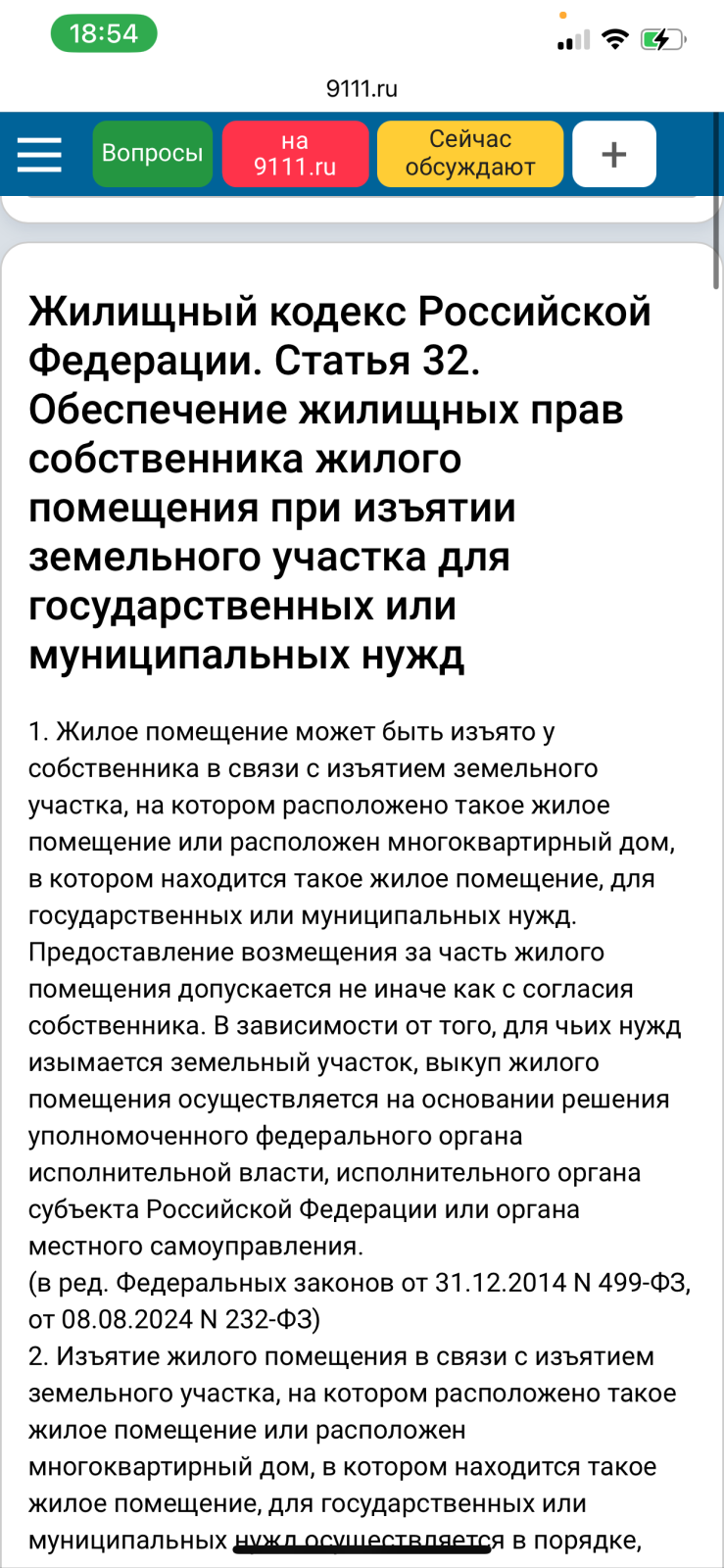 18:54

9111.ru

Вопросы
на 9111.ru
Сейчас обсуждают
+

Жилищный кодекс Российской Федерации. Статья 32. Обеспечение жилищных прав собственника жилого помещения при изъятии земельного участка для государственных или муниципальных нужд

1. Жилое помещение может быть изъято у собственника в связи с изъятием земельного участка, на котором расположено такое жилое помещение или расположен многоквартирный дом, в котором находится такое жилое помещение, для государственных или муниципальных нужд. Предоставление возмещения за часть жилого помещения допускается не иначе как с согласия собственника. В зависимости от того, для чьих нужд изымается земельный участок, выкуп жилого помещения осуществляется на основании решения уполномоченного федерального органа исполнительной власти, исполнительного органа субъекта Российской Федерации или органа местного самоуправления.
(в ред. Федеральных законов от 31.12.2014 N 499-ФЗ, от 08.08.2024 N 232-ФЗ)
2. Изъятие жилого помещения в связи с изъятием земельного участка, на котором расположено такое жилое помещение или расположен многоквартирный дом, в котором находится такое жилое помещение, для государственных или муниципальных нужд осуществляется в порядке,